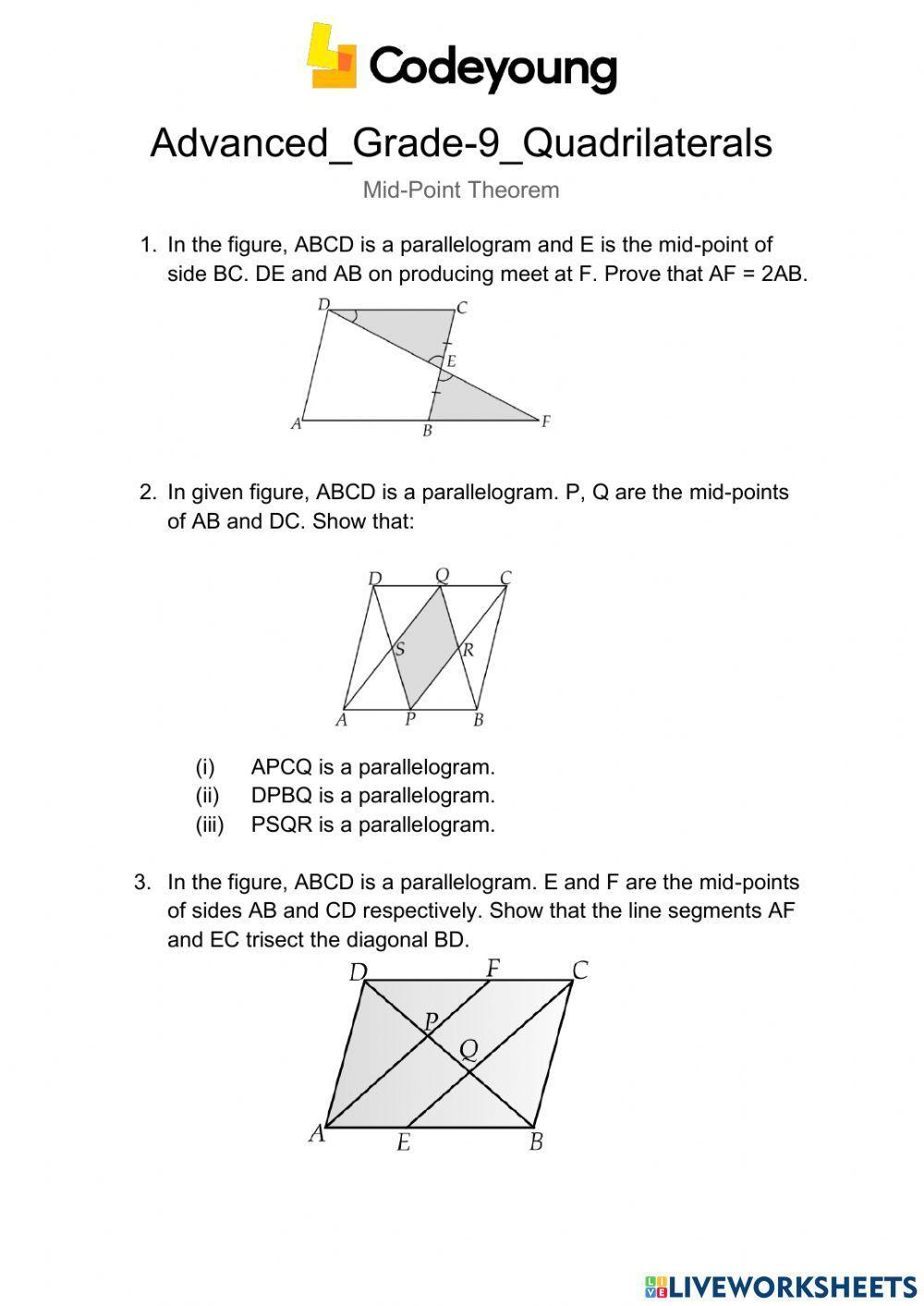 Codeyoung

Advanced_Grade-9_Quadrilaterals

Mid-Point Theorem

1. In the figure, ABCD is a parallelogram and E is the mid-point of side BC. DE and AB on producing meet at F. Prove that AF = 2AB.

D C E A B F

2. In given figure, ABCD is a parallelogram. P, Q are the mid-points of AB and DC. Show that:

D Q C S R A P B

(i) APCQ is a parallelogram.
(ii) DPBQ is a parallelogram.
(iii) PSQR is a parallelogram.

3. In the figure, ABCD is a parallelogram. E and F are the mid-points of sides AB and CD respectively. Show that the line segments AF and EC trisect the diagonal BD.

D F C P Q A E B

LIVEWORKSHEETS